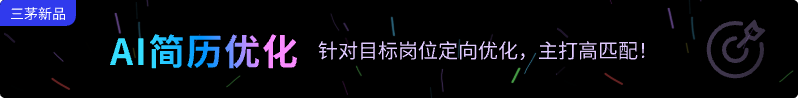 三茅新品

AI简历优化 针对目标岗位定向优化，主打高匹配！